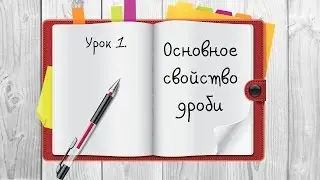 Урок 1.

Основное свойство дроби